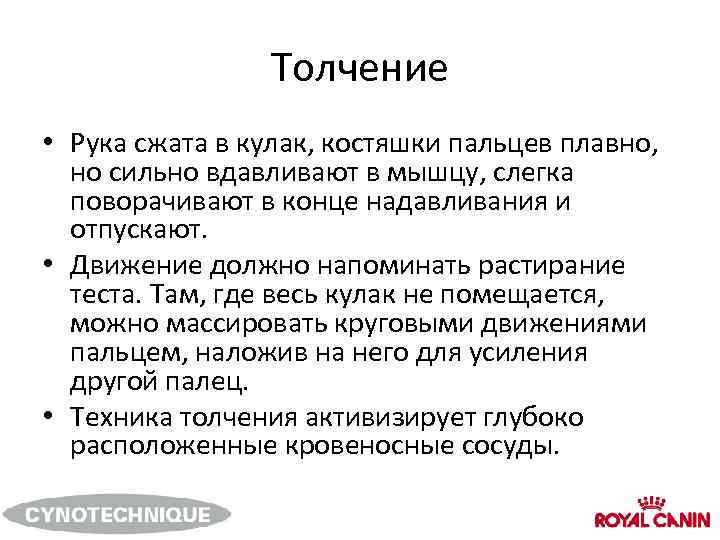 Толчение

• Рука сжата в кулак, костяшки пальцев плавно, но сильно вдавливают в мышцу, слегка поворачивают в конце надавливания и отпускают.

• Движение должно напоминать растирание теста. Там, где весь кулак не помещается, можно массировать круговыми движениями пальцем, наложив на него для усиления другой палец.

• Техника толчения активизирует глубоко расположенные кровеносные сосуды.

CYNOTECHNIQUE

ROYAL CANIN